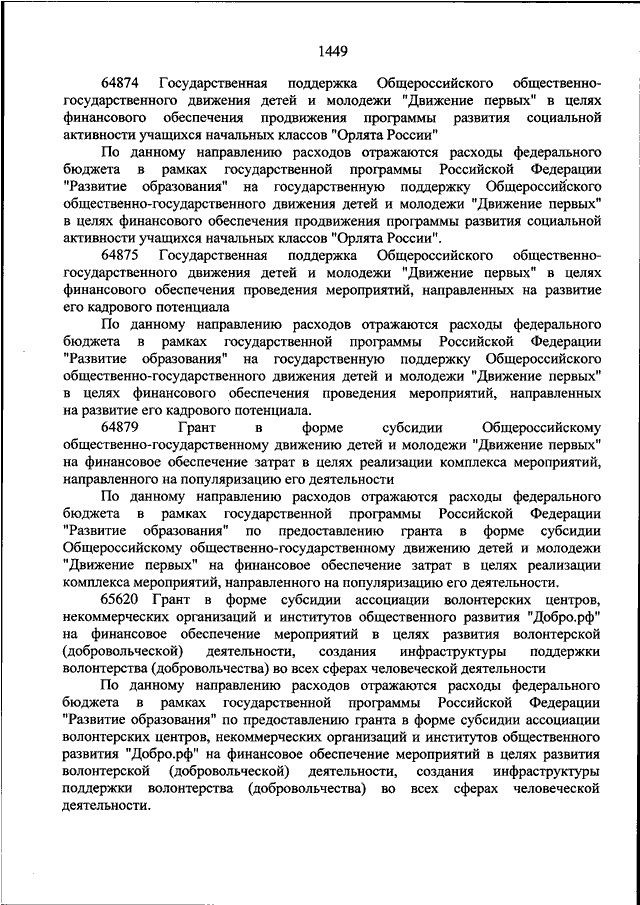 1449

64874 Государственная поддержка Общероссийского общественно-государственного движения детей и молодежи "Движение первых" в целях финансового обеспечения продвижения программы развития социальной активности учащихся начальных классов "Орлята России"

По данному направлению расходов отражаются расходы федерального бюджета в рамках государственной программы Российской Федерации "Развитие образования" на государственную поддержку Общероссийского общественно-государственного движения детей и молодежи "Движение первых" в целях финансового обеспечения продвижения программы развития социальной активности учащихся начальных классов "Орлята России".

64875 Государственная поддержка Общероссийского общественно-государственного движения детей и молодежи "Движение первых" в целях финансового обеспечения проведения мероприятий, направленных на развитие его кадрового потенциала

По данному направлению расходов отражаются расходы федерального бюджета в рамках государственной программы Российской Федерации "Развитие образования" на государственную поддержку Общероссийского общественно-государственного движения детей и молодежи "Движение первых" в целях финансового обеспечения проведения мероприятий, направленных на развитие его кадрового потенциала.

64879 Грант в форме субсидии Общероссийскому общественно-государственному движению детей и молодежи "Движение первых" на финансовое обеспечение затрат в целях реализации комплекса мероприятий, направленного на популяризацию его деятельности

По данному направлению расходов отражаются расходы федерального бюджета в рамках государственной программы Российской Федерации "Развитие образования" по предоставлению гранта в форме субсидии Общероссийскому общественно-государственному движению детей и молодежи "Движение первых" на финансовое обеспечение затрат в целях реализации комплекса мероприятий, направленного на популяризацию его деятельности.

65620 Грант в форме субсидии ассоциации волонтерских центров, некоммерческих организаций и институтов общественного развития "Добро.рф" на финансовое обеспечение мероприятий в целях развития волонтерской (добровольческой) деятельности, создания инфраструктуры поддержки волонтерства (добровольчества) во всех сферах человеческой деятельности

По данному направлению расходов отражаются расходы федерального бюджета в рамках государственной программы Российской Федерации "Развитие образования" по предоставлению гранта в форме субсидии ассоциации волонтерских центров, некоммерческих организаций и институтов общественного развития "Добро.рф" на финансовое обеспечение мероприятий в целях развития волонтерской (добровольческой) деятельности, создания инфраструктуры поддержки волонтерства (добровольчества) во всех сферах человеческой деятельности.